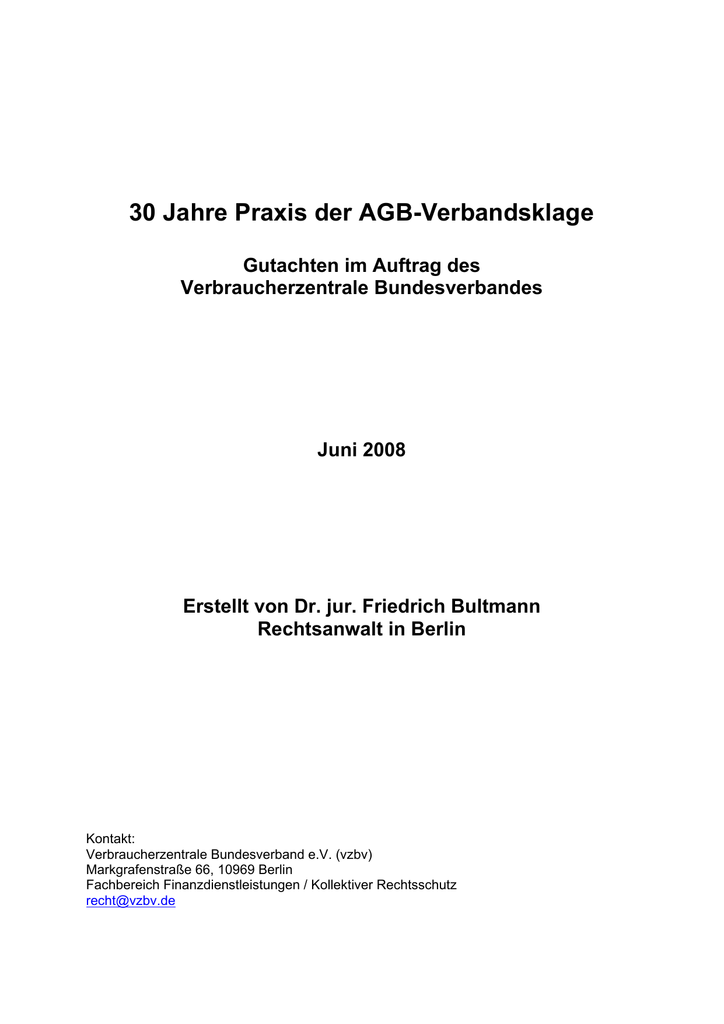 30 Jahre Praxis der AGB-Verbandsklage

Gutachten im Auftrag des
Verbraucherzentrale Bundesverbandes

Juni 2008

Erstellt von Dr. jur. Friedrich Bultmann
Rechtsanwalt in Berlin

Kontakt:
Verbraucherzentrale Bundesverband e.V. (vzbv)
Markgrafenstraße 66, 10969 Berlin
Fachbereich Finanzdienstleistungen / Kollektiver Rechtsschutz
recht@vzbv.de